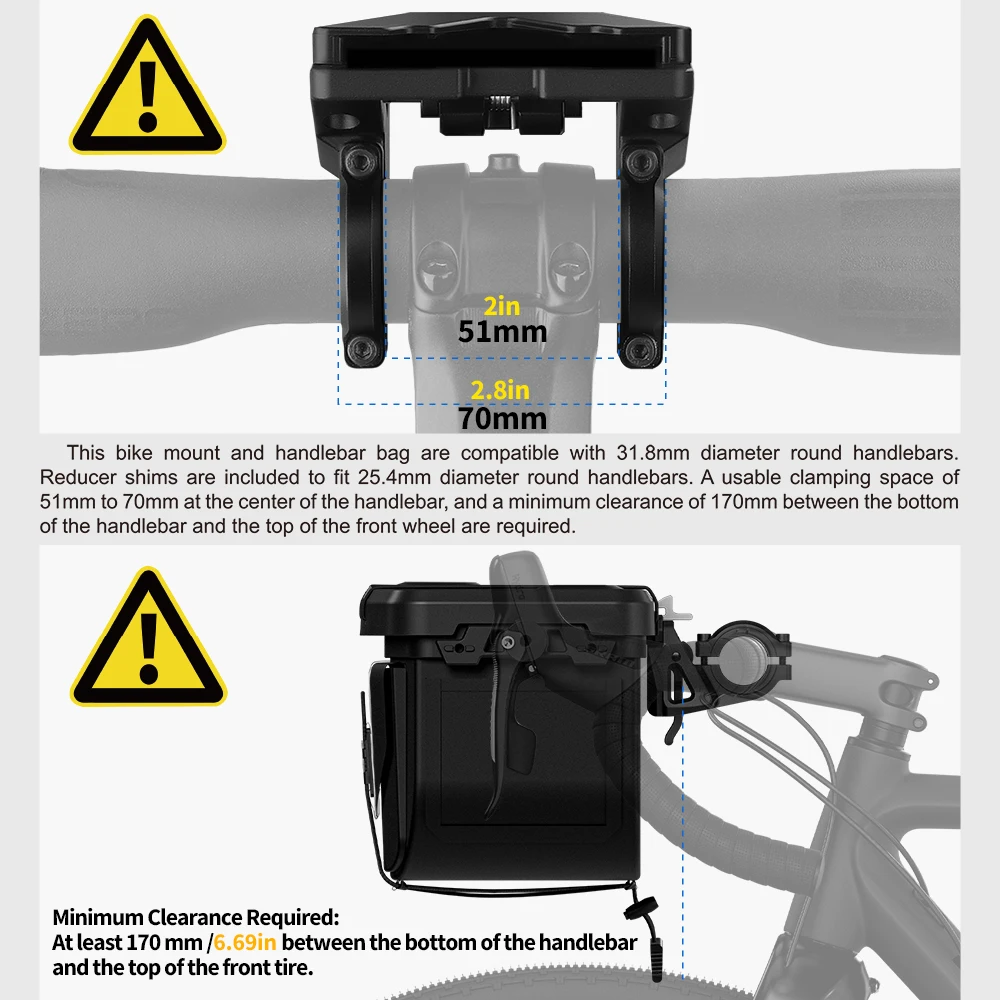 2in
51mm

2.8in
70mm

This bike mount and handlebar bag are compatible with 31.8mm diameter round handlebars. Reducer shims are included to fit 25.4mm diameter round handlebars. A usable clamping space of 51mm to 70mm at the center of the handlebar, and a minimum clearance of 170mm between the bottom of the handlebar and the top of the front wheel are required.

Minimum Clearance Required:
At least 170 mm /6.69in between the bottom of the handlebar and the top of the front tire.